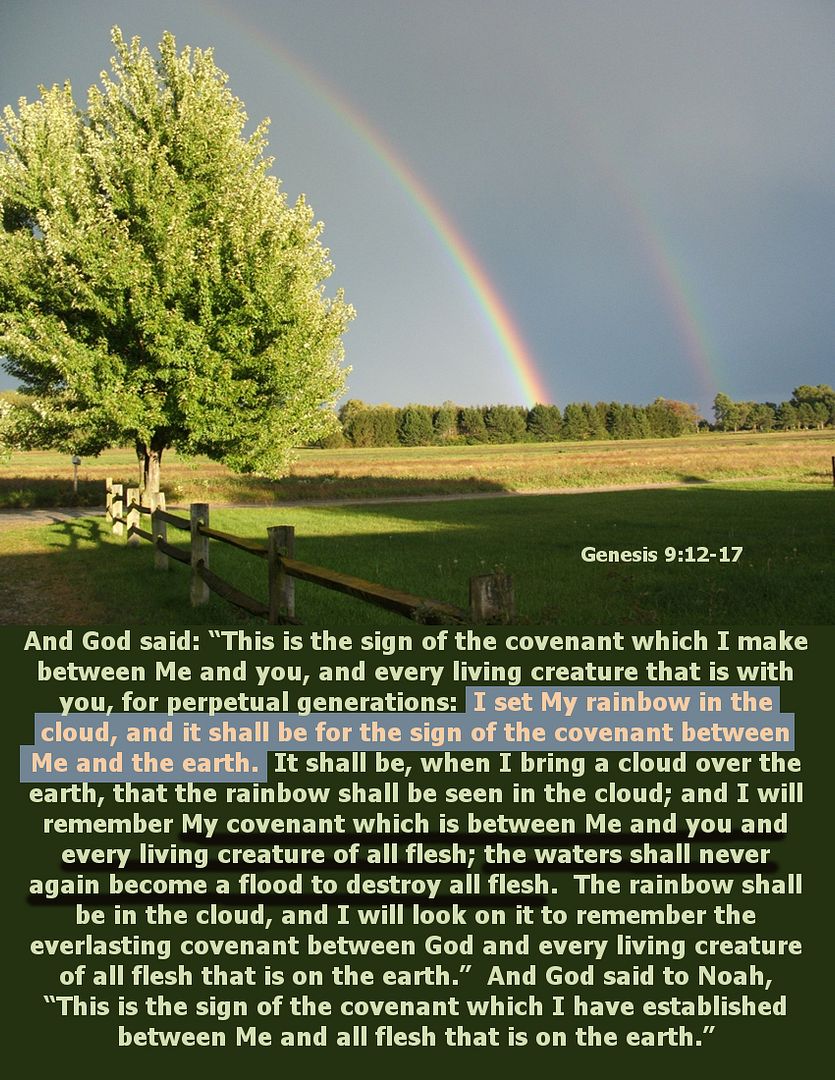 Genesis 9:12-17

And God said: "This is the sign of the covenant which I make between Me and you, and every living creature that is with you, for perpetual generations: I set My rainbow in the cloud, and it shall be for the sign of the covenant between Me and the earth. It shall be, when I bring a cloud over the earth, that the rainbow shall be seen in the cloud; and I will remember My covenant which is between Me and you and every living creature of all flesh; the waters shall never again become a flood to destroy all flesh. The rainbow shall be in the cloud, and I will look on it to remember the everlasting covenant between God and every living creature of all flesh that is on the earth." And God said to Noah, "This is the sign of the covenant which I have established between Me and all flesh that is on the earth."